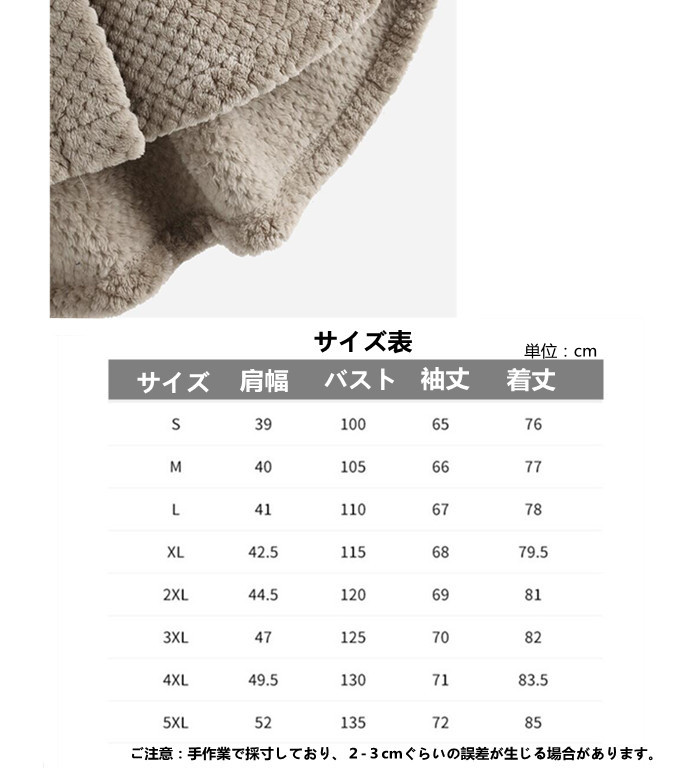 サイズ表

単位：cm

| サイズ | 肩幅 | バスト | 袖丈 | 着丈 |
|---|---|---|---|---|
| S | 39 | 100 | 65 | 76 |
| M | 40 | 105 | 66 | 77 |
| L | 41 | 110 | 67 | 78 |
| XL | 42.5 | 115 | 68 | 79.5 |
| 2XL | 44.5 | 120 | 69 | 81 |
| 3XL | 47 | 125 | 70 | 82 |
| 4XL | 49.5 | 130 | 71 | 83.5 |
| 5XL | 52 | 135 | 72 | 85 |

ご注意：手作業で採寸しており、2-3cmぐらいの誤差が生じる場合があります。